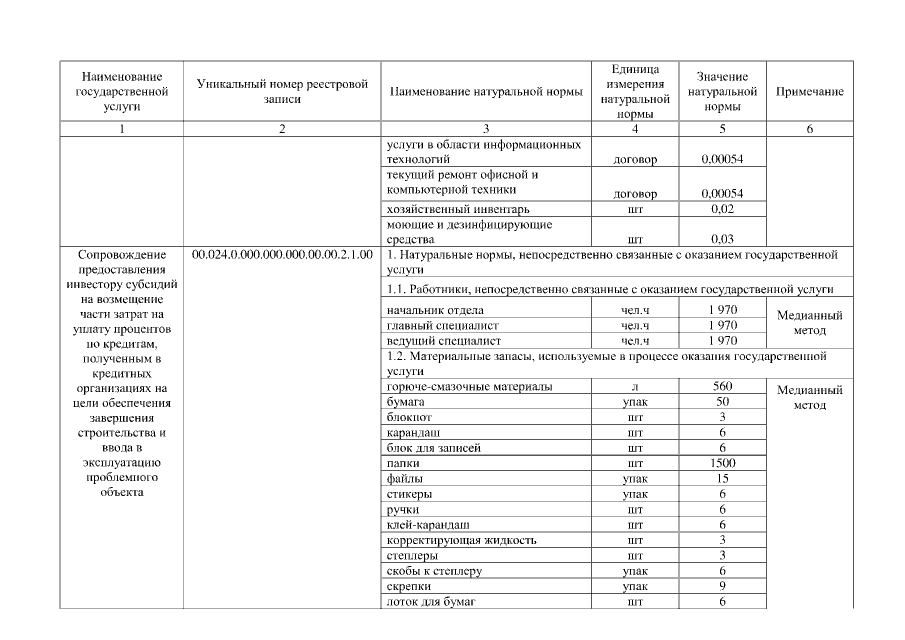 | Наименование государственной услуги | Уникальный номер реестровой записи | Наименование натуральной нормы | Единица измерения натуральной нормы | Значение натуральной нормы | Примечание |
|---|---|---|---|---|---|
| 1 | 2 | 3 | 4 | 5 | 6 |
| | | услуги в области информационных технологий | договор | 0,00054 | |
| | | текущий ремонт офисной и компьютерной техники | договор | 0,00054 | |
| | | хозяйственный инвентарь | шт | 0,02 | |
| | | моющие и дезинфицирующие средства | шт | 0,03 | |
| Сопровождение предоставления инвестору субсидий на возмещение части затрат на уплату процентов по кредитам, полученным в кредитных организациях на цели обеспечения завершения строительства и ввода в эксплуатацию проблемного объекта | 00.024.0.000.000.000.00.00.2.1.00 | 1. Натуральные нормы, непосредственно связанные с оказанием государственной услуги | | | |
| | | 1.1. Работники, непосредственно связанные с оказанием государственной услуги | | | |
| | | начальник отдела | чел.ч | 1 970 | Медианный метод |
| | | главный специалист | чел.ч | 1 970 | |
| | | ведущий специалист | чел.ч | 1 970 | |
| | | 1.2. Материальные запасы, используемые в процессе оказания государственной услуги | | | |
| | | горюче-смазочные материалы | л | 560 | Медианный метод |
| | | бумага | упак | 50 | |
| | | блокнот | шт | 3 | |
| | | карандаш | шт | 6 | |
| | | блок для записей | шт | 6 | |
| | | папки | шт | 1500 | |
| | | файлы | упак | 15 | |
| | | стикеры | упак | 6 | |
| | | ручки | шт | 6 | |
| | | клей-карандаш | шт | 6 | |
| | | корректирующая жидкость | шт | 3 | |
| | | степлеры | шт | 3 | |
| | | скобы к степлеру | упак | 6 | |
| | | скрепки | упак | 9 | |
| | | лоток для бумаг | шт | 6 | |